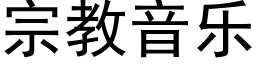 宗教音乐